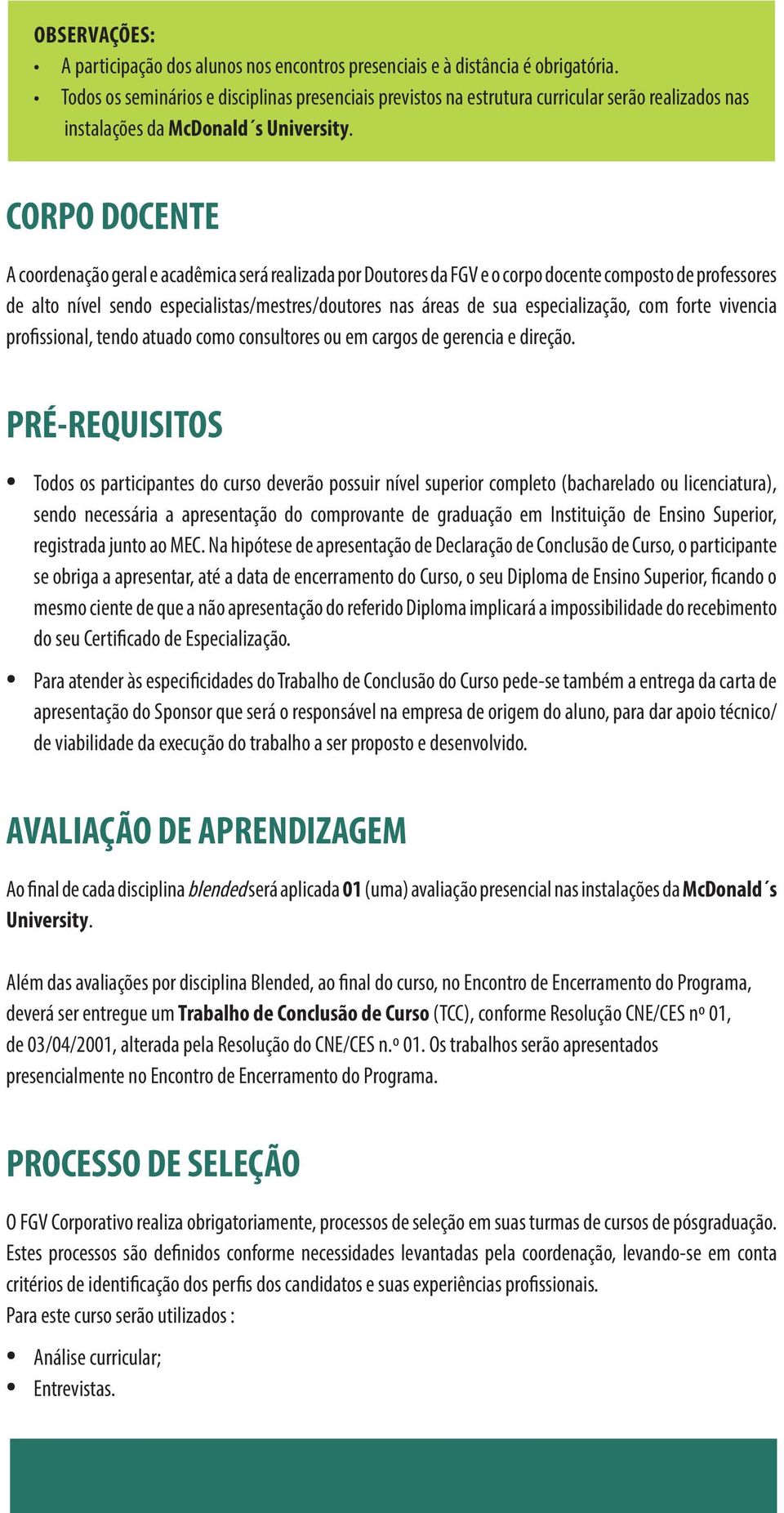 OBSERVAÇÕES:
• A participação dos alunos nos encontros presenciais e à distância é obrigatória.
• Todos os seminários e disciplinas presenciais previstos na estrutura curricular serão realizados nas instalações da McDonald´s University.

CORPO DOCENTE

A coordenação geral e acadêmica será realizada por Doutores da FGV e o corpo docente composto de professores de alto nível sendo especialistas/mestres/doutores nas áreas de sua especialização, com forte vivencia profissional, tendo atuado como consultores ou em cargos de gerencia e direção.

PRÉ-REQUISITOS

• Todos os participantes do curso deverão possuir nível superior completo (bacharelado ou licenciatura), sendo necessária a apresentação do comprovante de graduação em Instituição de Ensino Superior, registrada junto ao MEC. Na hipótese de apresentação de Declaração de Conclusão de Curso, o participante se obriga a apresentar, até a data de encerramento do Curso, o seu Diploma de Ensino Superior, ficando o mesmo ciente de que a não apresentação do referido Diploma implicará a impossibilidade do recebimento do seu Certificado de Especialização.
• Para atender às especificidades do Trabalho de Conclusão do Curso pede-se também a entrega da carta de apresentação do Sponsor que será o responsável na empresa de origem do aluno, para dar apoio técnico/ de viabilidade da execução do trabalho a ser proposto e desenvolvido.

AVALIAÇÃO DE APRENDIZAGEM

Ao final de cada disciplina blended será aplicada 01 (uma) avaliação presencial nas instalações da McDonald´s University.

Além das avaliações por disciplina Blended, ao final do curso, no Encontro de Encerramento do Programa, deverá ser entregue um Trabalho de Conclusão de Curso (TCC), conforme Resolução CNE/CES nº 01, de 03/04/2001, alterada pela Resolução do CNE/CES n.º 01. Os trabalhos serão apresentados presencialmente no Encontro de Encerramento do Programa.

PROCESSO DE SELEÇÃO

O FGV Corporativo realiza obrigatoriamente, processos de seleção em suas turmas de cursos de pósgraduação. Estes processos são definidos conforme necessidades levantadas pela coordenação, levando-se em conta critérios de identificação dos perfis dos candidatos e suas experiências profissionais.
Para este curso serão utilizados :
• Análise curricular;
• Entrevistas.